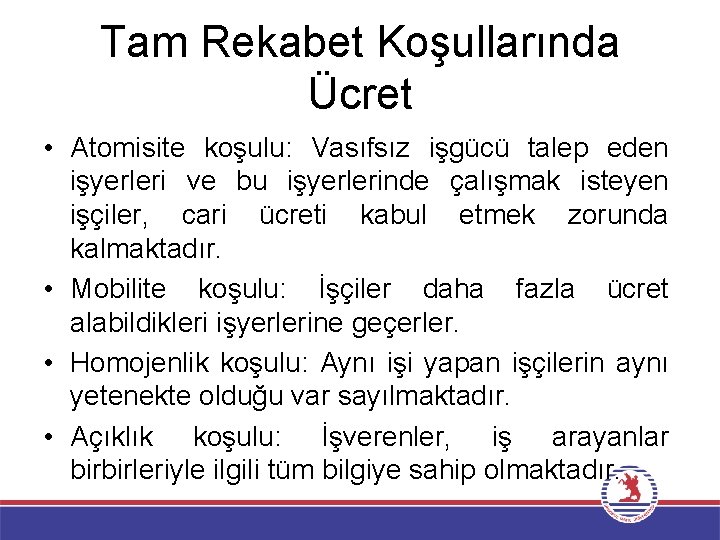 Tam Rekabet Koşullarında Ücret

• Atomisite koşulu: Vasıfsız işgücü talep eden işyerleri ve bu işyerlerinde çalışmak isteyen işçiler, cari ücreti kabul etmek zorunda kalmaktadır.
• Mobilite koşulu: İşçiler daha fazla ücret alabildikleri işyerlerine geçerler.
• Homojenlik koşulu: Aynı işi yapan işçilerin aynı yetenekte olduğu var sayılmaktadır.
• Açıklık koşulu: İşverenler, iş arayanlar birbirleriyle ilgili tüm bilgiye sahip olmaktadır.